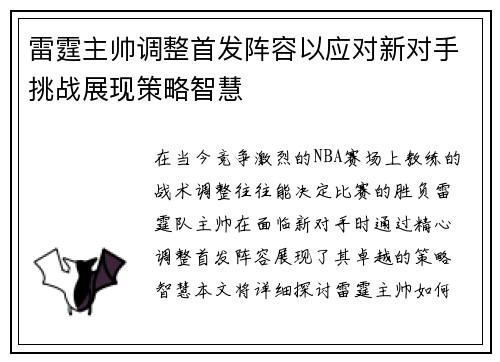 雷霆主帅调整首发阵容以应对新对手挑战展现策略智慧

在当今竞争激烈的NBA赛场上教练的战术调整往往能决定比赛的胜负雷霆队主帅在面临新对手时通过精心调整首发阵容展现了其卓越的策略智慧本文将详细探讨雷霆主帅如何